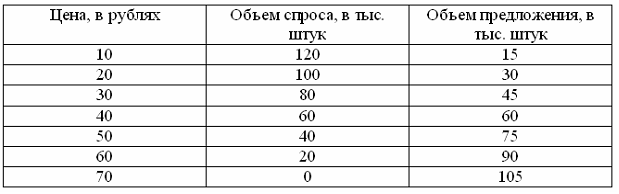 | Цена, в рублях | Объем спроса, в тыс. штук | Объем предложения, в тыс. штук |
|---|---|---|
| 10 | 120 | 15 |
| 20 | 100 | 30 |
| 30 | 80 | 45 |
| 40 | 60 | 60 |
| 50 | 40 | 75 |
| 60 | 20 | 90 |
| 70 | 0 | 105 |